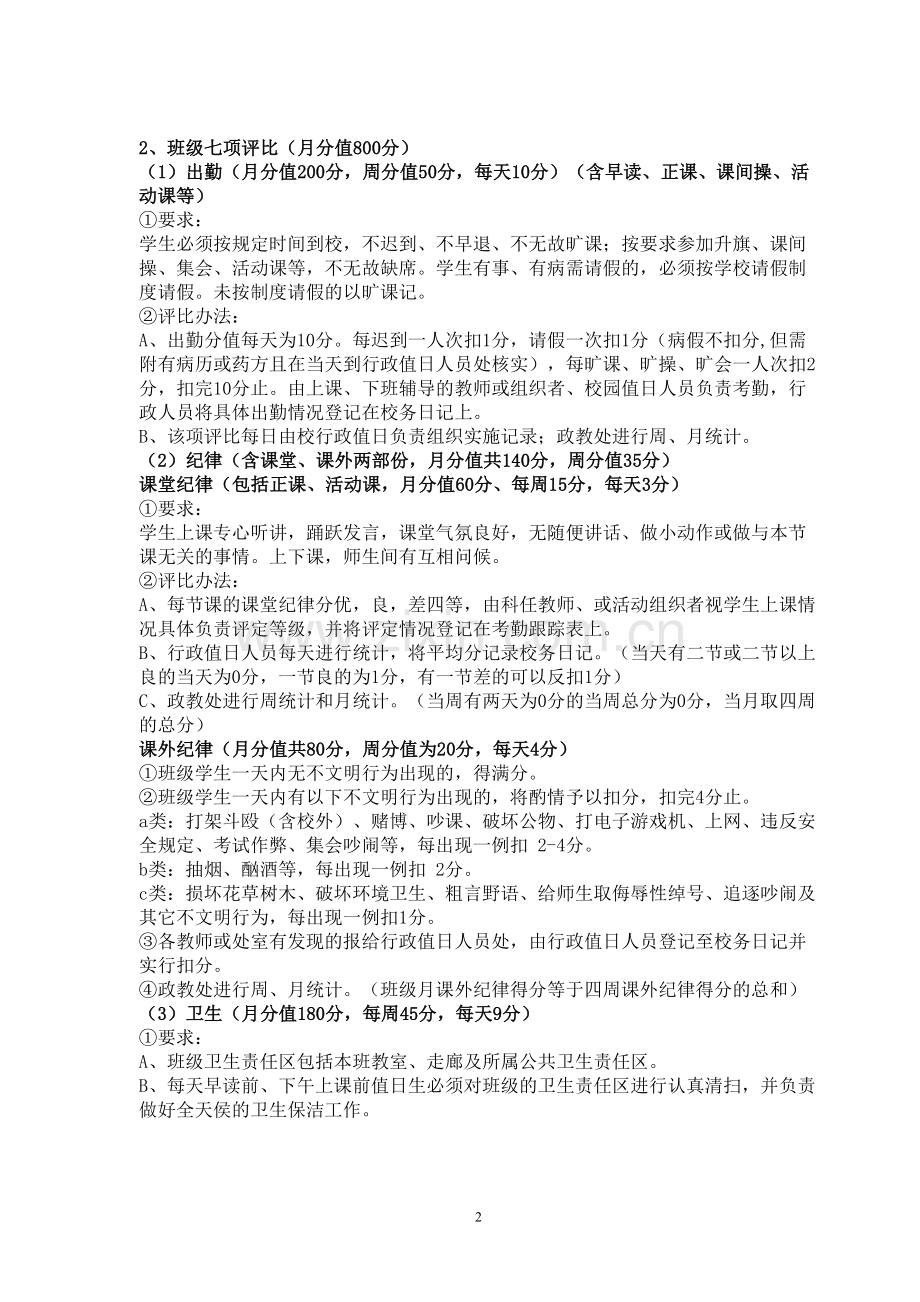 2、班级七项评比（月分值800分）
（1）出勤（月分值200分，周分值50分，每天10分）（含早读、正课、课间操、活动课等）
①要求：
学生必须按规定时间到校，不迟到、不早退、不无故旷课；按要求参加升旗、课间操、集会、活动课等，不无故缺席。学生有事、有病需请假的，必须按学校请假制度请假。未按制度请假的以旷课记。
②评比办法：
A、出勤分值每天为10分。每迟到一人次扣1分，请假一次扣1分（病假不扣分,但需附有病历或药方且在当天到行政值日人员处核实），每旷课、旷操、旷会一人次扣2分，扣完10分止。由上课、下班辅导的教师或组织者、校园值日人员负责考勤，行政人员将具体出勤情况登记在校务日记上。
B、该项评比每日由校行政值日负责组织实施记录；政教处进行周、月统计。
（2）纪律（含课堂、课外两部份，月分值共140分，周分值35分）
课堂纪律（包括正课、活动课，月分值60分、每周15分，每天3分）
①要求：
学生上课专心听讲，踊跃发言，课堂气氛良好，无随便讲话、做小动作或做与本节课无关的事情。上下课，师生间有互相问候。
②评比办法：
A、每节课的课堂纪律分优，良，差四等，由科任教师、或活动组织者视学生上课情况具体负责评定等级，并将评定情况登记在考勤跟踪表上。
B、行政值日人员每天进行统计，将平均分记录校务日记。（当天有二节或二节以上良的当天为0分，一节良的为1分，有一节差的可以反扣1分）
C、政教处进行周统计和月统计。（当周有两天为0分的当周总分为0分，当月取四周的总分）
课外纪律（月分值共80分，周分值为20分，每天4分）
①班级学生一天内无不文明行为出现的，得满分。
②班级学生一天内有以下不文明行为出现的，将酌情予以扣分，扣完4分止。
a类：打架斗殴（含校外）、赌博、吵课、破坏公物、打电子游戏机、上网、违反安全规定、考试作弊、集会吵闹等，每出现一例扣 2-4分。
b类：抽烟、酗酒等，每出现一例扣 2分。
c类：损坏花草树木、破坏环境卫生、粗言野语、给师生取侮辱性绰号、追逐吵闹及其它不文明行为，每出现一例扣1分。
③各教师或处室有发现的报给行政值日人员处，由行政值日人员登记至校务日记并实行扣分。
④政教处进行周、月统计。（班级月课外纪律得分等于四周课外纪律得分的总和）
（3）卫生（月分值180分，每周45分，每天9分）
①要求：
A、班级卫生责任区包括本班教室、走廊及所属公共卫生责任区。
B、每天早读前、下午上课前值日生必须对班级的卫生责任区进行认真清扫，并负责做好全天侯的卫生保洁工作。

2